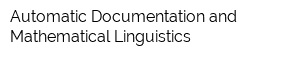 Automatic Documentation and Mathematical Linguistics